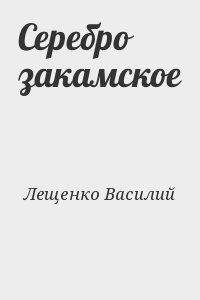 Серебро закамское

Лещенко Василий